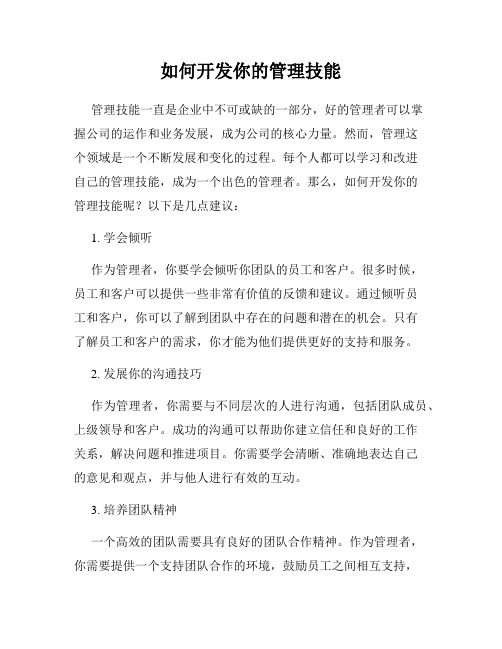 如何开发你的管理技能

管理技能一直是企业中不可或缺的一部分，好的管理者可以掌握公司的运作和业务发展，成为公司的核心力量。然而，管理这个领域是一个不断发展和变化的过程。每个人都可以学习和改进自己的管理技能，成为一个出色的管理者。那么，如何开发你的管理技能呢？以下是几点建议：

1. 学会倾听

作为管理者，你要学会倾听你团队的员工和客户。很多时候，员工和客户可以提供一些非常有价值的反馈和建议。通过倾听员工和客户，你可以了解到团队中存在的问题和潜在的机会。只有了解员工和客户的需求，你才能为他们提供更好的支持和服务。

2. 发展你的沟通技巧

作为管理者，你需要与不同层次的人进行沟通，包括团队成员、上级领导和客户。成功的沟通可以帮助你建立信任和良好的工作关系，解决问题和推进项目。你需要学会清晰、准确地表达自己的意见和观点，并与他人进行有效的互动。

3. 培养团队精神

一个高效的团队需要具有良好的团队合作精神。作为管理者，你需要提供一个支持团队合作的环境，鼓励员工之间相互支持，